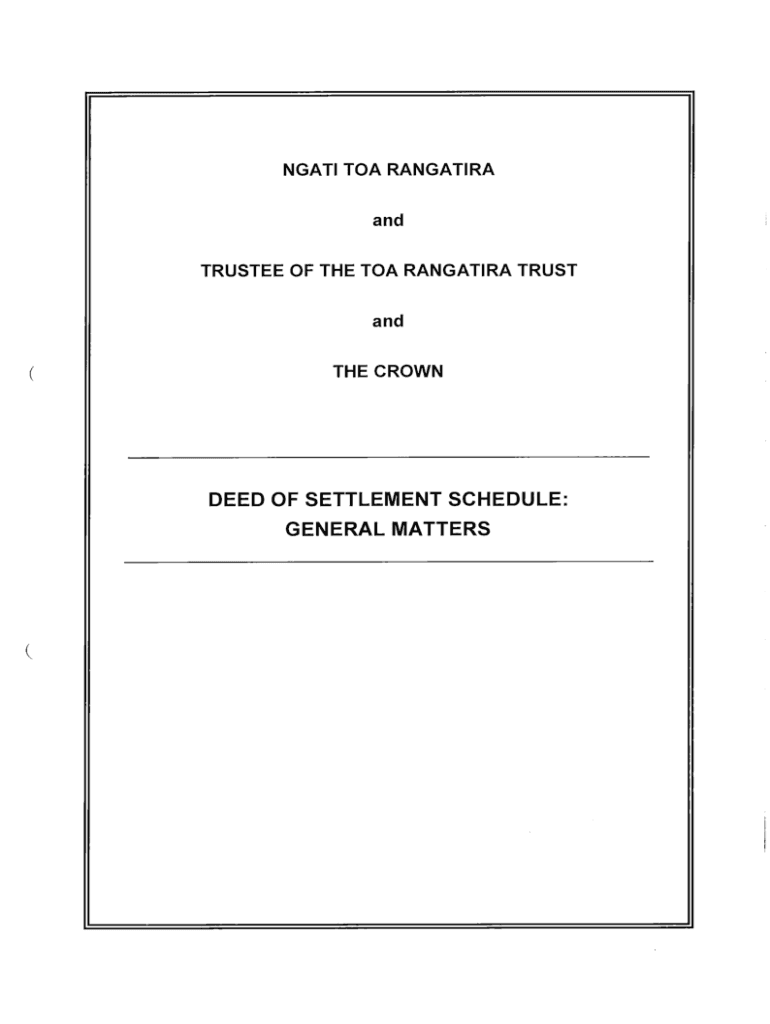 NGATI TOA RANGATIRA

and

TRUSTEE OF THE TOA RANGATIRA TRUST

and

THE CROWN

DEED OF SETTLEMENT SCHEDULE: GENERAL MATTERS